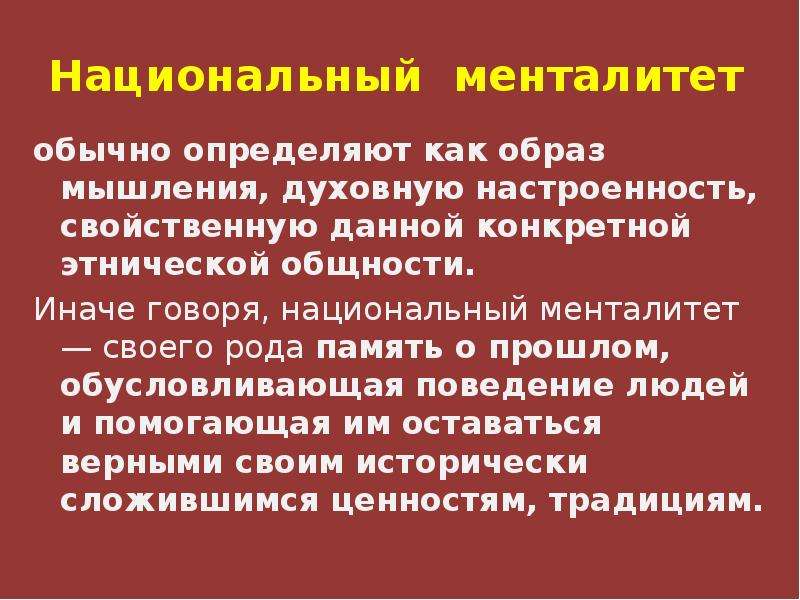 Национальный менталитет

обычно определяют как образ мышления, духовную настроенность, свойственную данной конкретной этнической общности.

Иначе говоря, национальный менталитет — своего рода память о прошлом, обусловливающая поведение людей и помогающая им оставаться верными своим исторически сложившимся ценностям, традициям.